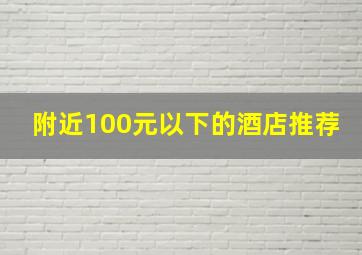 附近100元以下的酒店推荐